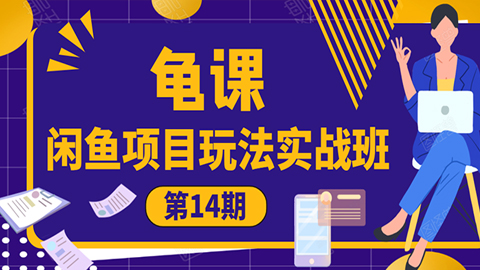 龟课

闲鱼项目玩法实战班

第14期